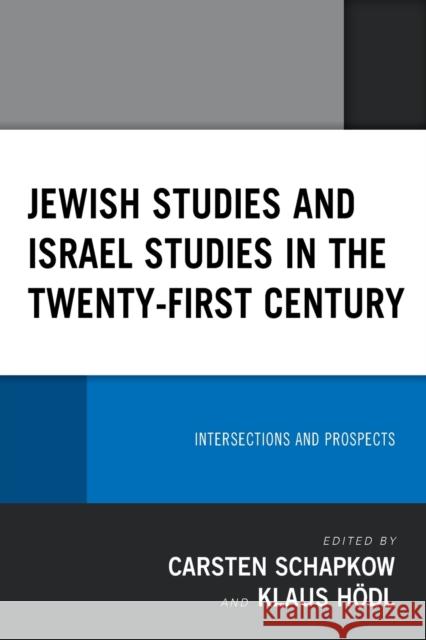 JEWISH STUDIES AND ISRAEL STUDIES IN THE TWENTY-FIRST CENTURY

INTERSECTIONS AND PROSPECTS

EDITED BY
CARSTEN SCHAPKOW
AND KLAUS HÖDL